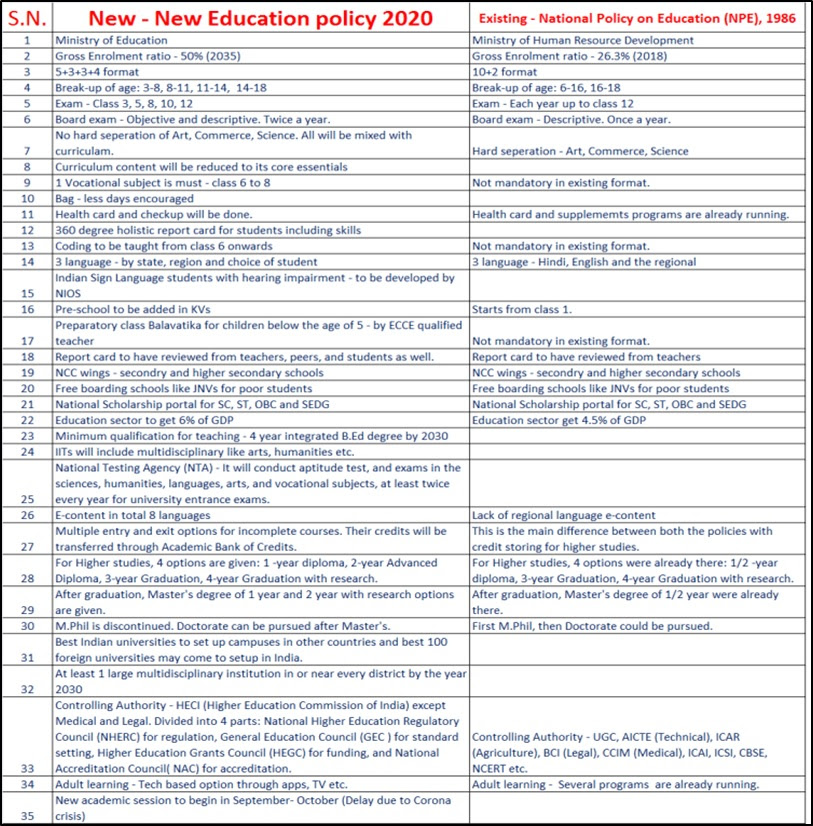 | S.N. | New - New Education policy 2020 | Existing - National Policy on Education (NPE), 1986 |
|---|---|---|
| 1 | Ministry of Education | Ministry of Human Resource Development |
| 2 | Gross Enrolment ratio - 50% (2035) | Gross Enrolment ratio - 26.3% (2018) |
| 3 | 5+3+3+4 format | 10+2 format |
| 4 | Break-up of age: 3-8, 8-11, 11-14, 14-18 | Break-up of age: 6-16, 16-18 |
| 5 | Exam - Class 3, 5, 8, 10, 12 | Exam - Each year up to class 12 |
| 6 | Board exam - Objective and descriptive. Twice a year. | Board exam - Descriptive. Once a year. |
| 7 | No hard seperation of Art, Commerce, Science. All will be mixed with curriculam. | Hard seperation - Art, Commerce, Science |
| 8 | Curriculum content will be reduced to its core essentials | |
| 9 | 1 Vocational subject is must - class 6 to 8 | Not mandatory in existing format. |
| 10 | Bag - less days encouraged | |
| 11 | Health card and checkup will be done. | Health card and supplememts programs are already running. |
| 12 | 360 degree holistic report card for students including skills | |
| 13 | Coding to be taught from class 6 onwards | Not mandatory in existing format. |
| 14 | 3 language - by state, region and choice of student | 3 language - Hindi, English and the regional |
| 15 | Indian Sign Language students with hearing impairment - to be developed by NIOS | |
| 16 | Pre-school to be added in KVs | Starts from class 1. |
| 17 | Preparatory class Balavatika for children below the age of 5 - by ECCE qualified teacher | Not mandatory in existing format. |
| 18 | Report card to have reviewed from teachers, peers, and students as well. | Report card to have reviewed from teachers |
| 19 | NCC wings - secondry and higher secondary schools | NCC wings - secondry and higher secondary schools |
| 20 | Free boarding schools like JNVs for poor students | Free boarding schools like JNVs for poor students |
| 21 | National Scholarship portal for SC, ST, OBC and SEDG | National Scholarship portal for SC, ST, OBC and SEDG |
| 22 | Education sector to get 6% of GDP | Education sector get 4.5% of GDP |
| 23 | Minimum qualification for teaching - 4 year integrated B.Ed degree by 2030 | |
| 24 | IITs will include multidisciplinary like arts, humanities etc. | |
| 25 | National Testing Agency (NTA) - It will conduct aptitude test, and exams in the sciences, humanities, languages, arts, and vocational subjects, at least twice every year for university entrance exams. | |
| 26 | E-content in total 8 languages | Lack of regional language e-content |
| 27 | Multiple entry and exit options for incomplete courses. Their credits will be transferred through Academic Bank of Credits. | This is the main difference between both the policies with credit storing for higher studies. |
| 28 | For Higher studies, 4 options are given: 1 -year diploma, 2-year Advanced Diploma, 3-year Graduation, 4-year Graduation with research. | For Higher studies, 4 options were already there: 1/2 -year diploma, 3-year Graduation, 4-year Graduation with research. |
| 29 | After graduation, Master's degree of 1 year and 2 year with research options are given. | After graduation, Master's degree of 1/2 year were already there. |
| 30 | M.Phil is discontinued. Doctorate can be pursued after Master's. | First M.Phil, then Doctorate could be pursued. |
| 31 | Best Indian universities to set up campuses in other countries and best 100 foreign universities may come to setup in India. | |
| 32 | At least 1 large multidisciplinary institution in or near every district by the year 2030 | |
| 33 | Controlling Authority - HECI (Higher Education Commission of India) except Medical and Legal. Divided into 4 parts: National Higher Education Regulatory Council (NHERC) for regulation, General Education Council (GEC ) for standard setting, Higher Education Grants Council (HEGC) for funding, and National Accreditation Council( NAC) for accreditation. | Controlling Authority - UGC, AICTE (Technical), ICAR (Agriculture), BCI (Legal), CCIM (Medical), ICAI, ICSI, CBSE, NCERT etc. |
| 34 | Adult learning - Tech based option through apps, TV etc. | Adult learning - Several programs are already running. |
| 35 | New academic session to begin in September- October (Delay due to Corona crisis) | |